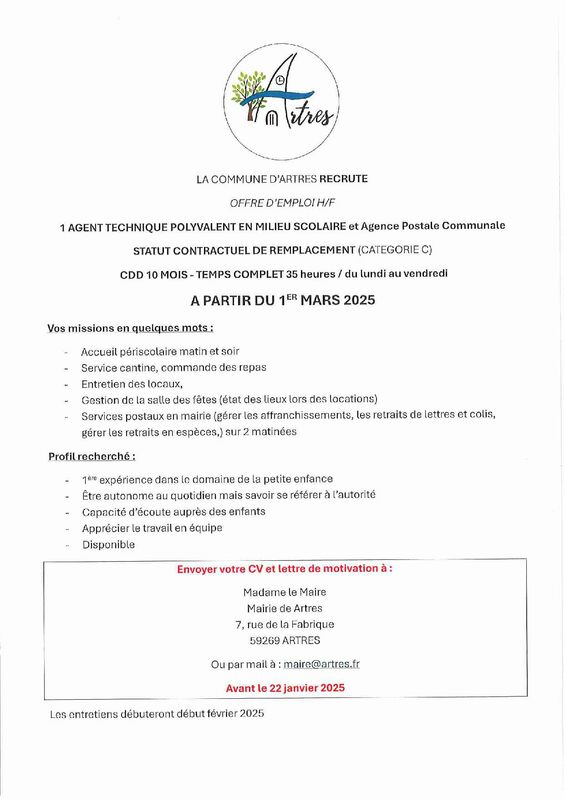 Artres

LA COMMUNE D'ARTRES RECRUTE

OFFRE D'EMPLOI H/F

1 AGENT TECHNIQUE POLYVALENT EN MILIEU SCOLAIRE et Agence Postale Communale

STATUT CONTRACTUEL DE REMPLACEMENT (CATEGORIE C)

CDD 10 MOIS - TEMPS COMPLET 35 heures / du lundi au vendredi

A PARTIR DU 1$^{ER}$ MARS 2025

Vos missions en quelques mots :

- Accueil périscolaire matin et soir
- Service cantine, commande des repas
- Entretien des locaux,
- Gestion de la salle des fêtes (état des lieux lors des locations)
- Services postaux en mairie (gérer les affranchissements, les retraits de lettres et colis, gérer les retraits en espèces,) sur 2 matinées

Profil recherché :

- 1$^{ère}$ expérience dans le domaine de la petite enfance
- Être autonome au quotidien mais savoir se référer à l'autorité
- Capacité d'écoute auprès des enfants
- Apprécier le travail en équipe
- Disponible

Envoyer votre CV et lettre de motivation à :

Madame le Maire
Mairie de Artres
7, rue de la Fabrique
59269 ARTRES

Ou par mail à : maire@artres.fr

Avant le 22 janvier 2025

Les entretiens débuteront début février 2025